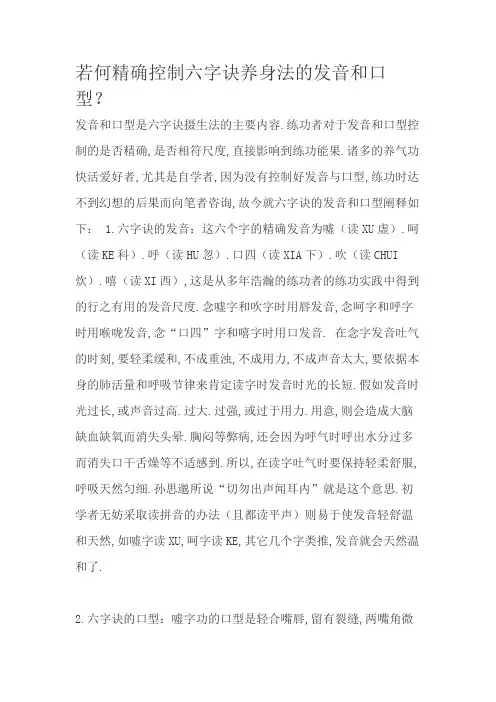 若何精确控制六字诀养身法的发音和口型？

发音和口型是六字诀摄生法的主要内容.练功者对于发音和口型控制的是否精确,是否相符尺度,直接影响到练功能果.诸多的养气功快活爱好者,尤其是自学者,因为没有控制好发音与口型,练功时达不到幻想的后果而向笔者咨询,故今就六字诀的发音和口型阐释如下： 1.六字诀的发音：这六个字的精确发音为嘘（读XU虚）.呵（读KE科）.呼（读HU忽）.口四（读XIA下）.吹（读CHUI炊）.嘻（读XI西）,这是从多年浩瀚的练功者的练功实践中得到的行之有用的发音尺度.念嘘字和吹字时用唇发音,念呵字和呼字时用喉咙发音,念“口四”字和嘻字时用口发音. 在念字发音吐气的时刻,要轻柔缓和,不成重浊,不成用力,不成声音太大,要依据本身的肺活量和呼吸节律来肯定读字时发音时光的长短.假如发音时光过长,或声音过高.过大.过强,或过于用力.用意,则会造成大脑缺血缺氧而消失头晕.胸闷等弊病,还会因为呼气时呼出水分过多而消失口干舌燥等不适感到.所以,在读字吐气时要保持轻柔舒服,呼吸天然匀细.孙思邈所说“切勿出声闻耳内”就是这个意思.初学者无妨采取读拼音的办法（且都读平声）则易于使发音轻舒温和天然,如嘘字读XU,呵字读KE,其它几个字类推,发音就会天然温和了.

2.六字诀的口型：嘘字功的口型是轻合嘴唇,留有裂缝,两嘴角微